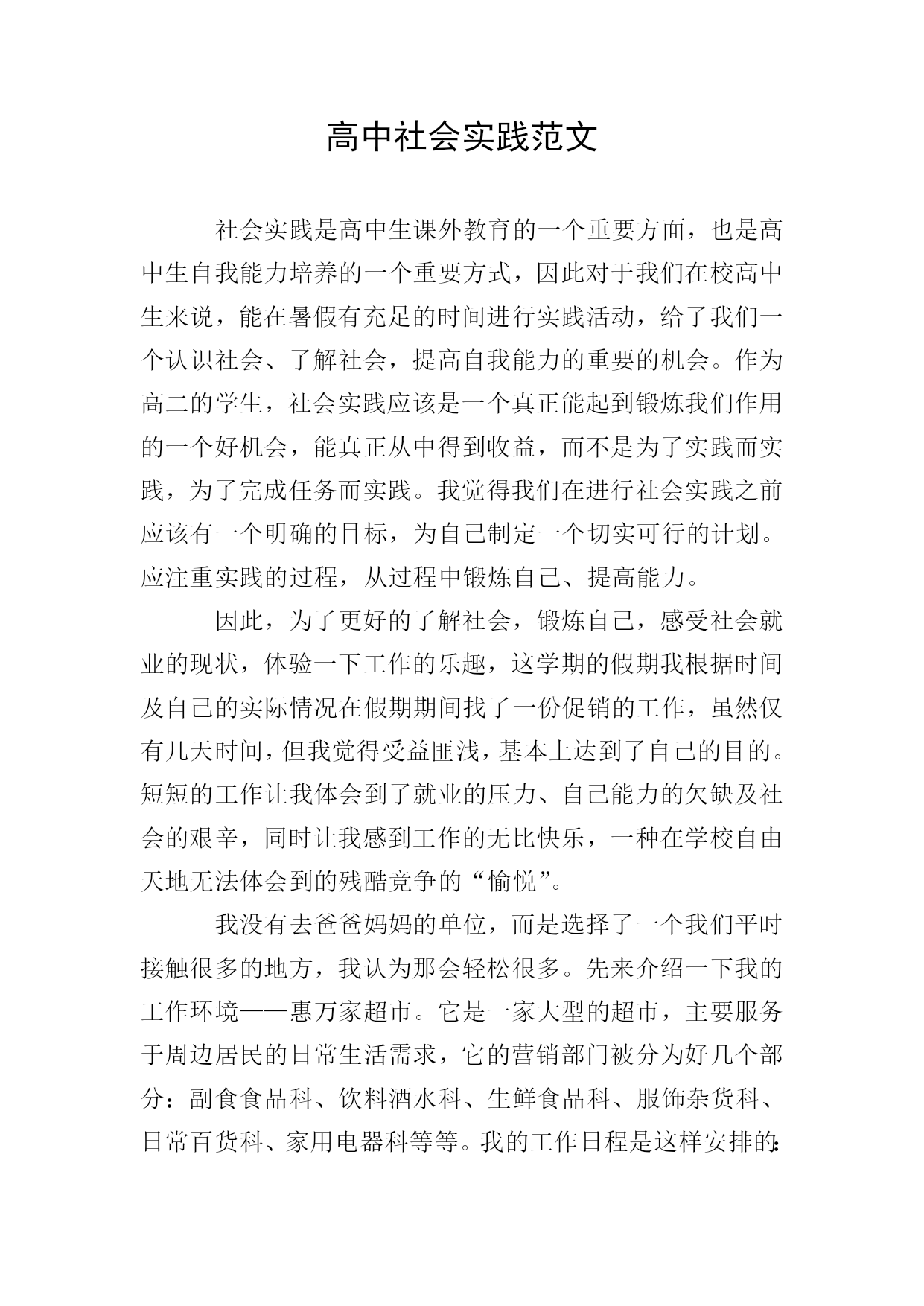 高中社会实践范文

社会实践是高中生课外教育的一个重要方面，也是高中生自我能力培养的一个重要方式，因此对于我们在校高中生来说，能在暑假有充足的时间进行实践活动，给了我们一个认识社会、了解社会，提高自我能力的重要的机会。作为高二的学生，社会实践应该是一个真正能起到锻炼我们作用的一个好机会，能真正从中得到收益，而不是为了实践而实践，为了完成任务而实践。我觉得我们在进行社会实践之前应该有一个明确的目标，为自己制定一个切实可行的计划。应注重实践的过程，从过程中锻炼自己、提高能力。

因此，为了更好的了解社会，锻炼自己，感受社会就业的现状，体验一下工作的乐趣，这学期的假期我根据时间及自己的实际情况在假期期间找了一份促销的工作，虽然仅有几天时间，但我觉得受益匪浅，基本上达到了自己的目的。短短的工作让我体会到了就业的压力、自己能力的欠缺及社会的艰辛，同时让我感到工作的无比快乐，一种在学校自由天地无法体会到的残酷竞争的“愉悦”。

我没有去爸爸妈妈的单位，而是选择了一个我们平时接触很多的地方，我认为那会轻松很多。先来介绍一下我的工作环境——惠万家超市。它是一家大型的超市，主要服务于周边居民的日常生活需求，它的营销部门被分为好几个部分：副食食品科、饮料酒水科、生鲜食品科、服饰杂货科、日常百货科、家用电器科等等。我的工作日程是这样安排的：